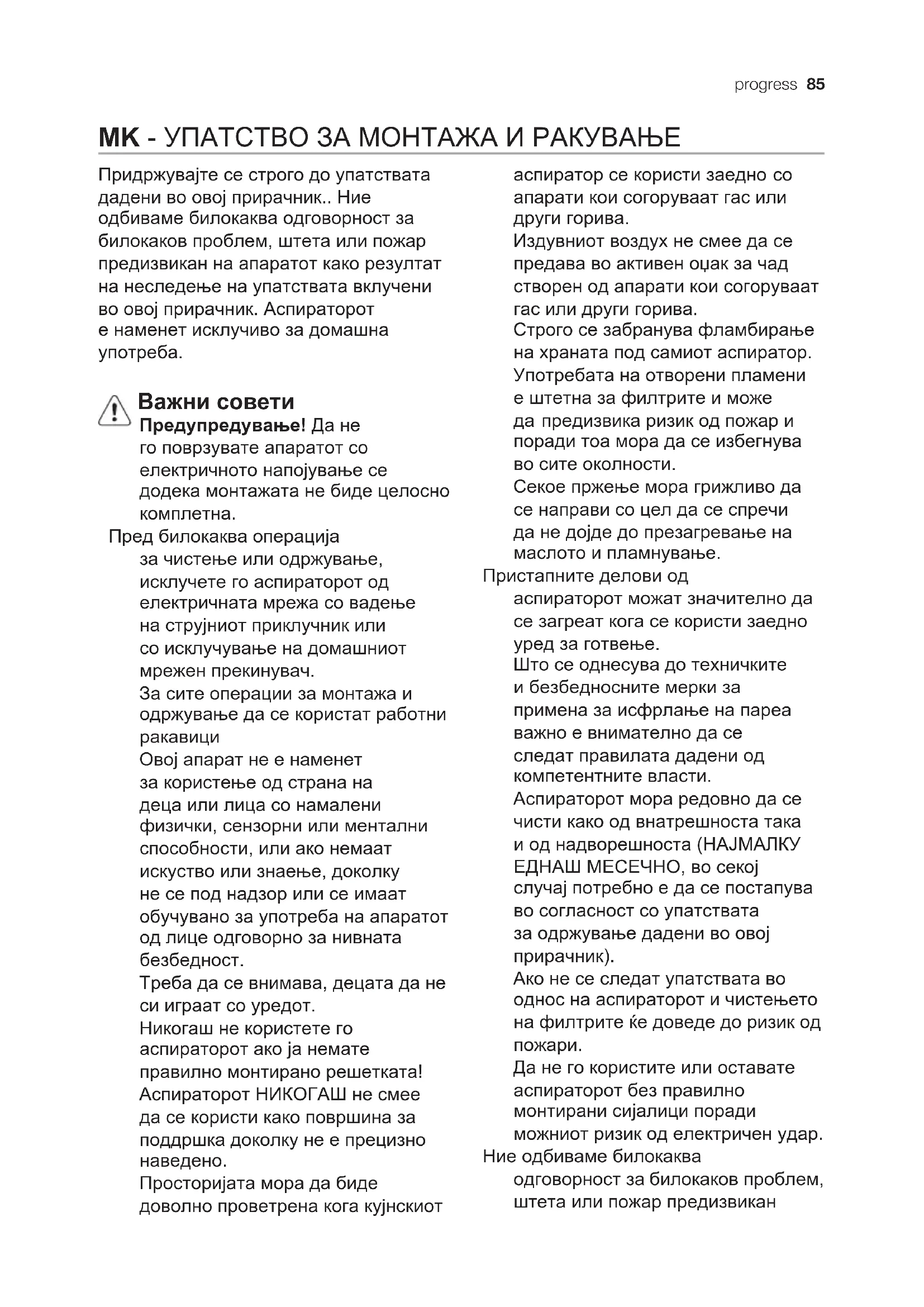 progress 85

MK - УПАТСТВО ЗА МОНТАЖА И РАКУВАЊЕ

Придржувајте се строго до упатствата дадени во овој прирачник.. Ние одбиваме билокаква одговорност за билокаков проблем, штета или пожар предизвикан на апаратот како резултат на неследење на упатствата вклучени во овој прирачник. Аспираторот е наменет исклучиво за домашна употреба.

Важни совети

Предупредување! Да не го поврзувате апаратот со електричното напојување се додека монтажата не биде целосно комплетна.

Пред билокаква операција за чистење или одржување, исклучете го аспираторот од електричната мрежа со вадење на струјниот приклучник или со исклучување на домашниот мрежен прекинувач.

За сите операции за монтажа и одржување да се користат работни ракавици

Овој апарат не е наменет за користење од страна на деца или лица со намалени физички, сензорни или ментални способности, или ако немаат искуство или знаење, доколку не се под надзор или се имаат обучувано за употреба на апаратот од лице одговорно за нивната безбедност.

Треба да се внимава, децата да не си играат со уредот.

Никогаш не користете го аспираторот ако ја немате правилно монтирано решетката!

Аспираторот НИКОГАШ не смее да се користи како површина за поддршка доколку не е прецизно наведено.

Просторијата мора да биде доволно проветрена кога кујнскиот аспиратор се користи заедно со апарати кои согоруваат гас или други горива.

Издувниот воздух не смее да се предава во активен оџак за чад створен од апарати кои согоруваат гас или други горива.

Строго се забранува фламбирање на храната под самиот аспиратор.

Употребата на отворени пламени е штетна за филтрите и може да предизвика ризик од пожар и поради тоа мора да се избегнува во сите околности.

Секое пржење мора грижливо да се направи со цел да се спречи да не дојде до презагревање на маслото и пламнување.

Пристапните делови од аспираторот можат значително да се загреат кога се користи заедно уред за готвење.

Што се однесува до техничките и безбедносните мерки за примена за исфрлање на пареа важно е внимателно да се следат правилата дадени од компетентните власти.

Аспираторот мора редовно да се чисти како од внатрешноста така и од надворешноста (НАЈМАЛКУ ЕДНАШ МЕСЕЧНО, во секој случај потребно е да се постапува во согласност со упатствата за одржување дадени во овој прирачник).

Ако не се следат упатствата во однос на аспираторот и чистењето на филтрите ќе доведе до ризик од пожари.

Да не го користите или оставате аспираторот без правилно монтирани сијалици поради можниот ризик од електричен удар.

Ние одбиваме билокаква одговорност за билокаков проблем, штета или пожар предизвикан